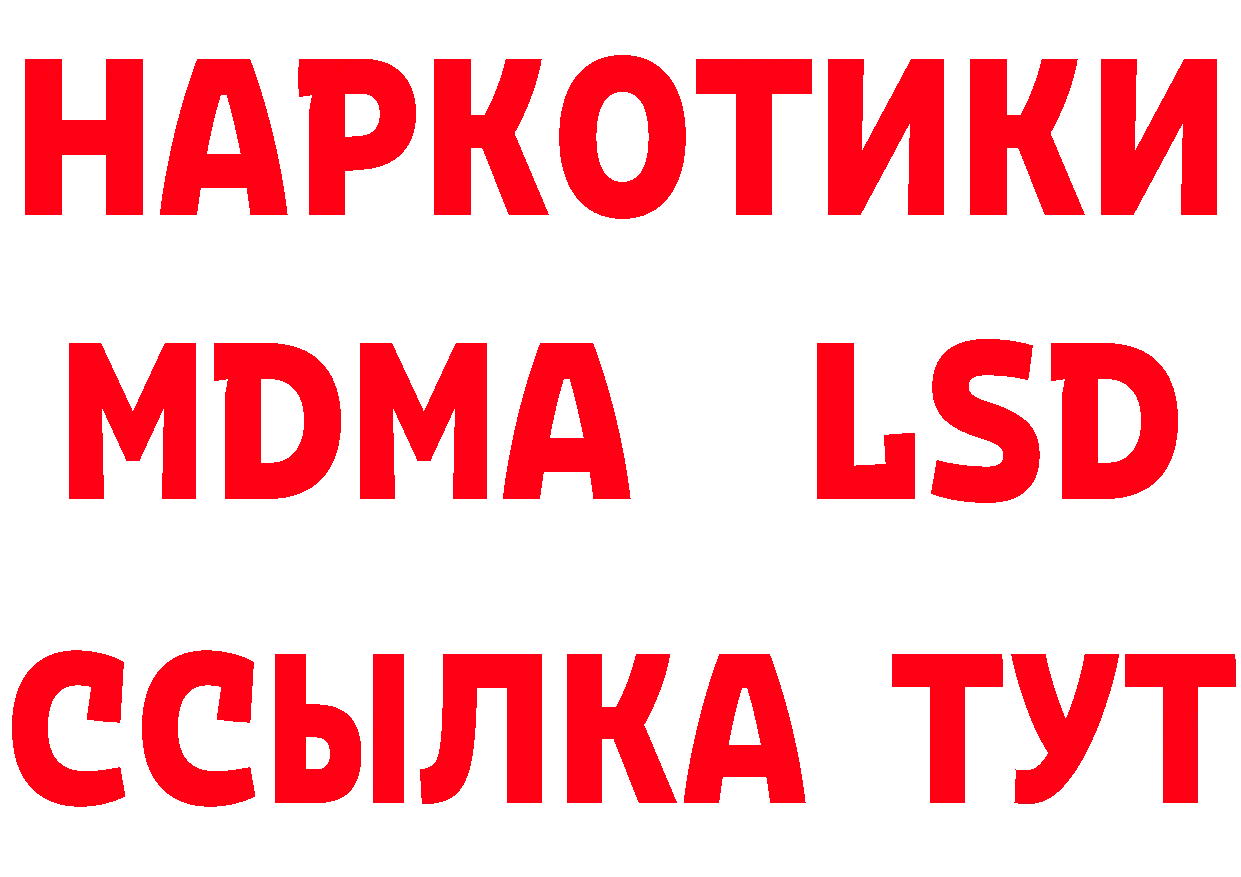 НАРКОТИКИ
MDMA LSD
ССЫЛКА ТУТ